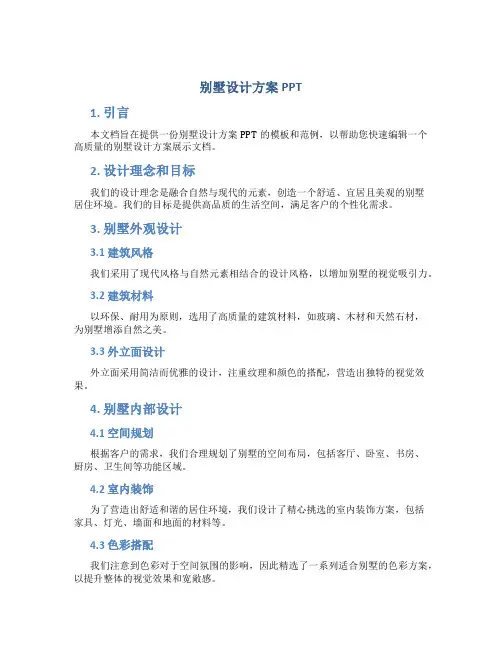 别墅设计方案 PPT

1. 引言

本文档旨在提供一份别墅设计方案 PPT 的模板和范例，以帮助您快速编辑一个高质量的别墅设计方案展示文档。

2. 设计理念和目标

我们的设计理念是融合自然与现代的元素，创造一个舒适、宜居且美观的别墅居住环境。我们的目标是提供高品质的生活空间，满足客户的个性化需求。

3. 别墅外观设计

3.1 建筑风格

我们采用了现代风格与自然元素相结合的设计风格，以增加别墅的视觉吸引力。

3.2 建筑材料

以环保、耐用为原则，选用了高质量的建筑材料，如玻璃、木材和天然石材，为别墅增添自然之美。

3.3 外立面设计

外立面采用简洁而优雅的设计，注重纹理和颜色的搭配，营造出独特的视觉效果。

4. 别墅内部设计

4.1 空间规划

根据客户的需求，我们合理规划了别墅的空间布局，包括客厅、卧室、书房、厨房、卫生间等功能区域。

4.2 室内装饰

为了营造出舒适和谐的居住环境，我们设计了精心挑选的室内装饰方案，包括家具、灯光、墙面和地面的材料等。

4.3 色彩搭配

我们注意到色彩对于空间氛围的影响，因此精选了一系列适合别墅的色彩方案，以提升整体的视觉效果和宽敞感。